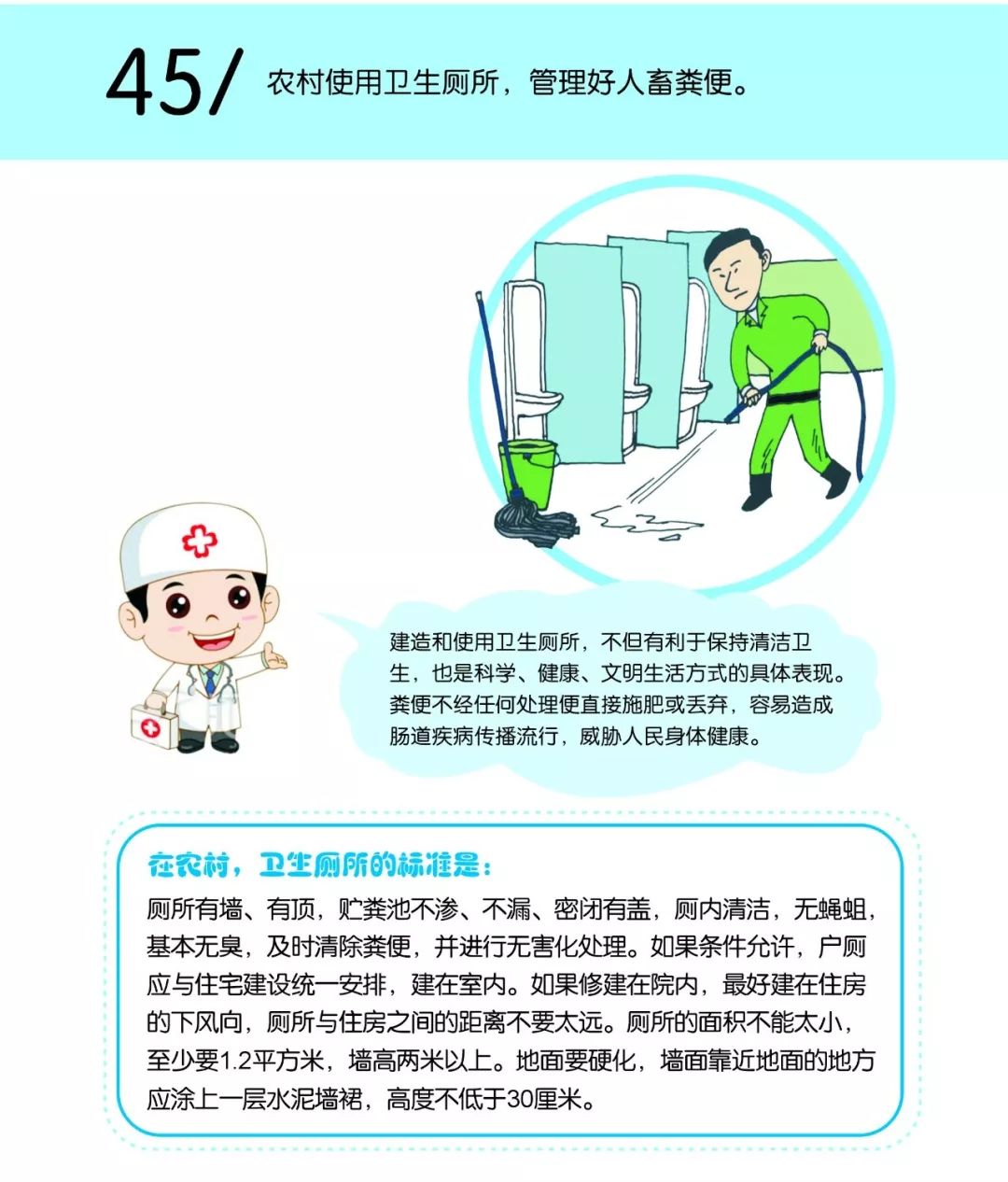 45/ 农村使用卫生厕所，管理好人畜粪便。

建造和使用卫生厕所，不但有利于保持清洁卫生，也是科学、健康、文明生活方式的具体表现。粪便不经任何处理便直接施肥或丢弃，容易造成肠道疾病传播流行，威胁人民身体健康。

在农村，卫生厕所的标准是：

厕所有墙、有顶，贮粪池不渗、不漏、密闭有盖，厕内清洁，无蝇蛆，基本无臭，及时清除粪便，并进行无害化处理。如果条件允许，户厕应与住宅建设统一安排，建在室内。如果修建在院内，最好建在住房的下风向，厕所与住房之间的距离不要太远。厕所的面积不能太小，至少要1.2平方米，墙高两米以上。地面要硬化，墙面靠近地面的地方应涂上一层水泥墙裙，高度不低于30厘米。